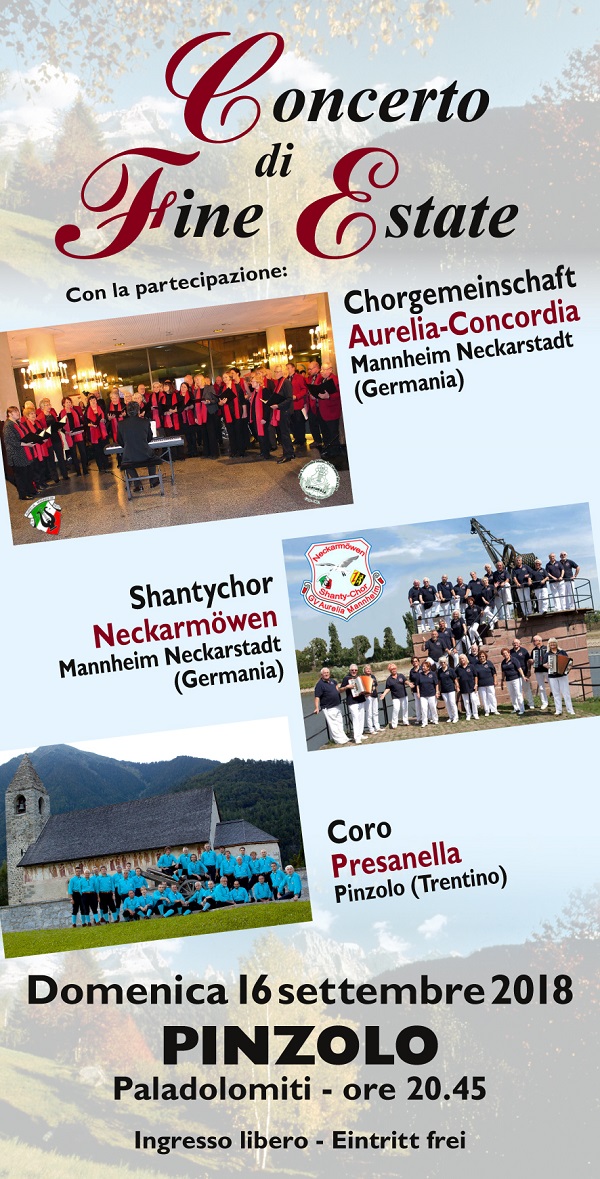 Concerto di Fine Estate

Con la partecipazione:

Chorgemeinschaft
Aurelia-Concordia
Mannheim Neckarstadt
(Germania)

Neckarmöwen
Shanty-Chor
GV Aurelia Mannheim

Shantychor
Neckarmöwen
Mannheim Neckarstadt
(Germania)

Coro
Presanella
Pinzolo (Trentino)

Domenica 16 settembre 2018
PINZOLO
Paladolomiti - ore 20.45

Ingresso libero - Eintritt frei